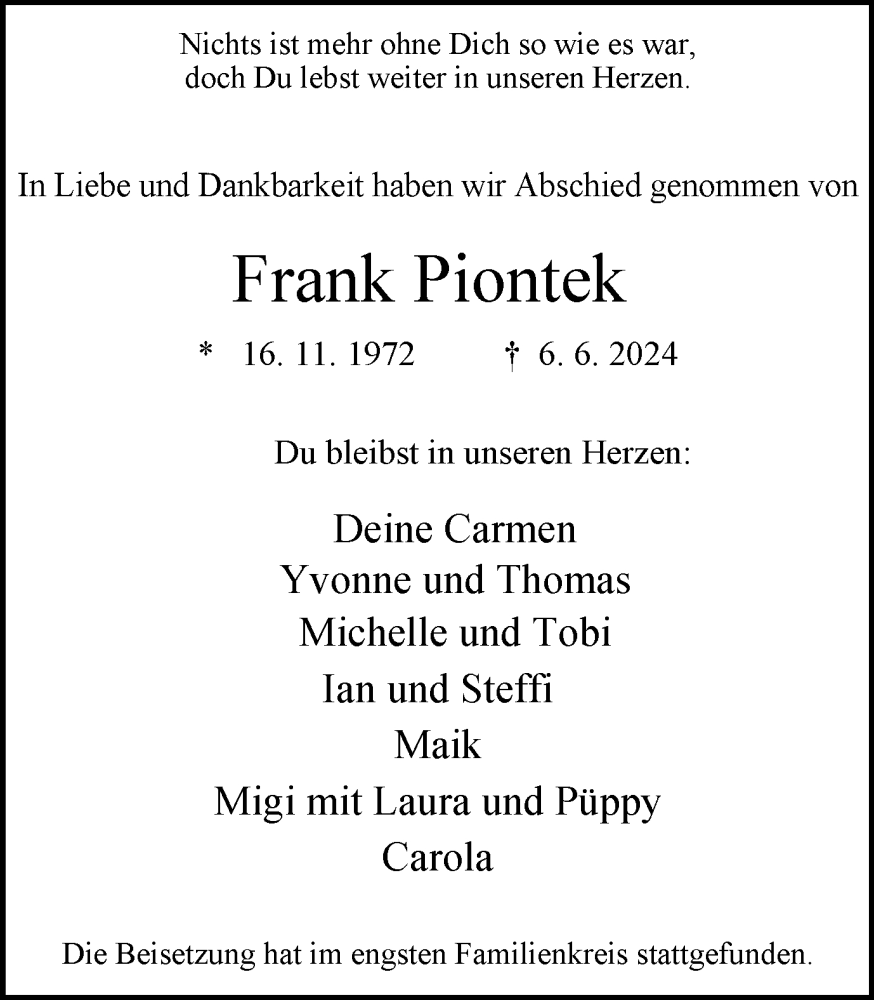 Nichts ist mehr ohne Dich so wie es war,
doch Du lebst weiter in unseren Herzen.

In Liebe und Dankbarkeit haben wir Abschied genommen von

Frank Piontek

* 16. 11. 1972 † 6. 6. 2024

Du bleibst in unseren Herzen:

Deine Carmen
Yvonne und Thomas
Michelle und Tobi
Ian und Steffi
Maik
Migi mit Laura und Püppy
Carola

Die Beisetzung hat im engsten Familienkreis stattgefunden.